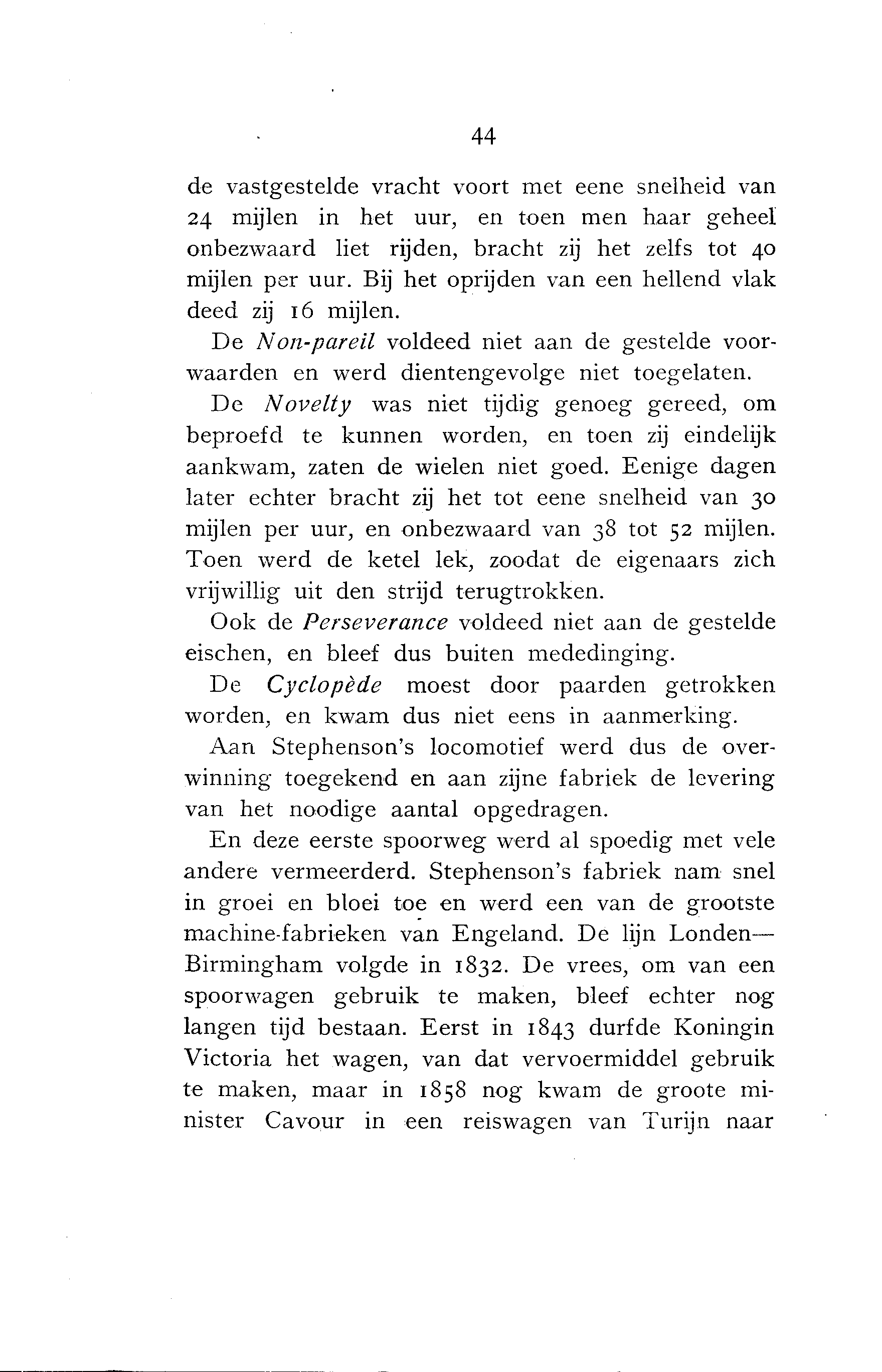 44

de vastgestelde vracht voort met eene snelheid van 24 mijlen in het uur, en toen men haar geheel onbezwaard liet rijden, bracht zij het zelfs tot 40 mijlen per uur. Bij het oprijden van een hellend vlak deed zij 16 mijlen.

De Non-pareil voldeed niet aan de gestelde voorwaarden en werd dientengevolge niet toegelaten.

De Novelty was niet tijdig genoeg gereed, om beproefd te kunnen worden, en toen zij eindelijk aankwam, zaten de wielen niet goed. Eenige dagen later echter bracht zij het tot eene snelheid van 30 mijlen per uur, en onbezwaard van 38 tot 52 mijlen. Toen werd de ketel lek, zoodat de eigenaars zich vrijwillig uit den strijd terugtrokken.

Ook de Perseverance voldeed niet aan de gestelde eischen, en bleef dus buiten mededinging.

De Cyclopède moest door paarden getrokken worden, en kwam dus niet eens in aanmerking.

Aan Stephenson's locomotief werd dus de overwinning toegekend en aan zijne fabriek de levering van het noodige aantal opgedragen.

En deze eerste spoorweg werd al spoedig met vele andere vermeerderd. Stephenson's fabriek nam snel in groei en bloei toe en werd een van de grootste machine-fabrieken van Engeland. De lijn Londen—Birmingham volgde in 1832. De vrees, om van een spoorwagen gebruik te maken, bleef echter nog langen tijd bestaan. Eerst in 1843 durfde Koningin Victoria het wagen, van dat vervoermiddel gebruik te maken, maar in 1858 nog kwam de groote minister Cavour in een reiswagen van Turijn naar